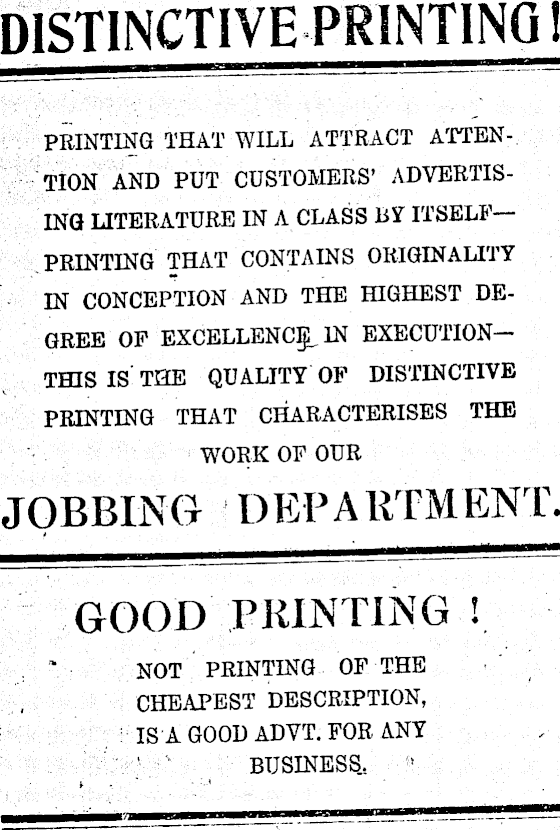 DISTINCTIVE PRINTING!

PRINTING THAT WILL ATTRACT ATTENTION AND PUT CUSTOMERS' ADVERTISING LITERATURE IN A CLASS BY ITSELF—PRINTING THAT CONTAINS ORIGINALITY IN CONCEPTION AND THE HIGHEST DEGREE OF EXCELLENCE IN EXECUTION—THIS IS THE QUALITY OF DISTINCTIVE PRINTING THAT CHARACTERISES THE WORK OF OUR

JOBBING DEPARTMENT.

GOOD PRINTING!

NOT PRINTING OF THE CHEAPEST DESCRIPTION, IS A GOOD ADVT. FOR ANY BUSINESS.